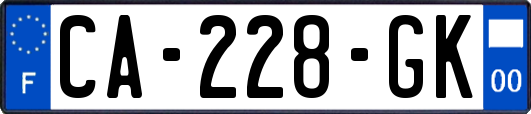 F
CA-228-GK
00